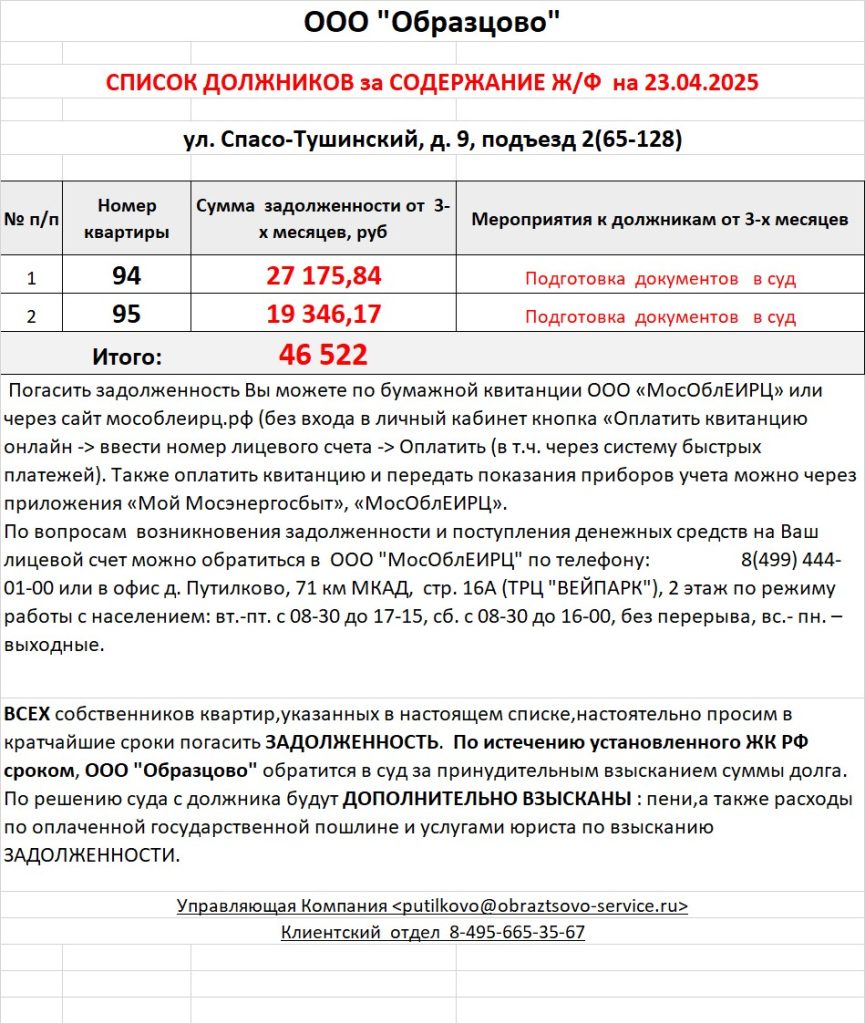 ООО "Образцово"

СПИСОК ДОЛЖНИКОВ за СОДЕРЖАНИЕ Ж/Ф на 23.04.2025

ул. Спасо-Тушинский, д. 9, подъезд 2(65-128)

| № п/п | Номер квартиры | Сумма задолженности от 3-х месяцев, руб | Мероприятия к должникам от 3-х месяцев |
|---|---|---|---|
| 1 | 94 | 27 175,84 | Подготовка документов в суд |
| 2 | 95 | 19 346,17 | Подготовка документов в суд |
| Итого: | | 46 522 | |

Погасить задолженность Вы можете по бумажной квитанции ООО «МосОблЕИРЦ» или через сайт мособлеирц.рф (без входа в личный кабинет кнопка «Оплатить квитанцию онлайн -> ввести номер лицевого счета -> Оплатить (в т.ч. через систему быстрых платежей). Также оплатить квитанцию и передать показания приборов учета можно через приложения «Мой Мосэнергосбыт», «МосОблЕИРЦ».
По вопросам возникновения задолженности и поступления денежных средств на Ваш лицевой счет можно обратиться в ООО "МосОблЕИРЦ" по телефону: 8(499) 444-01-00 или в офис д. Путилково, 71 км МКАД, стр. 16А (ТРЦ "ВЕЙПАРК"), 2 этаж по режиму работы с населением: вт.-пт. с 08-30 до 17-15, сб. с 08-30 до 16-00, без перерыва, вс.- пн. – выходные.

ВСЕХ собственников квартир,указанных в настоящем списке,настоятельно просим в кратчайшие сроки погасить ЗАДОЛЖЕННОСТЬ. По истечению установленного ЖК РФ сроком, ООО "Образцово" обратится в суд за принудительным взысканием суммы долга. По решению суда с должника будут ДОПОЛНИТЕЛЬНО ВЗЫСКАНЫ : пени,а также расходы по оплаченной государственной пошлине и услугами юриста по взысканию ЗАДОЛЖЕННОСТИ.

Управляющая Компания <putilkovo@obraztsovo-service.ru>
Клиентский отдел 8-495-665-35-67